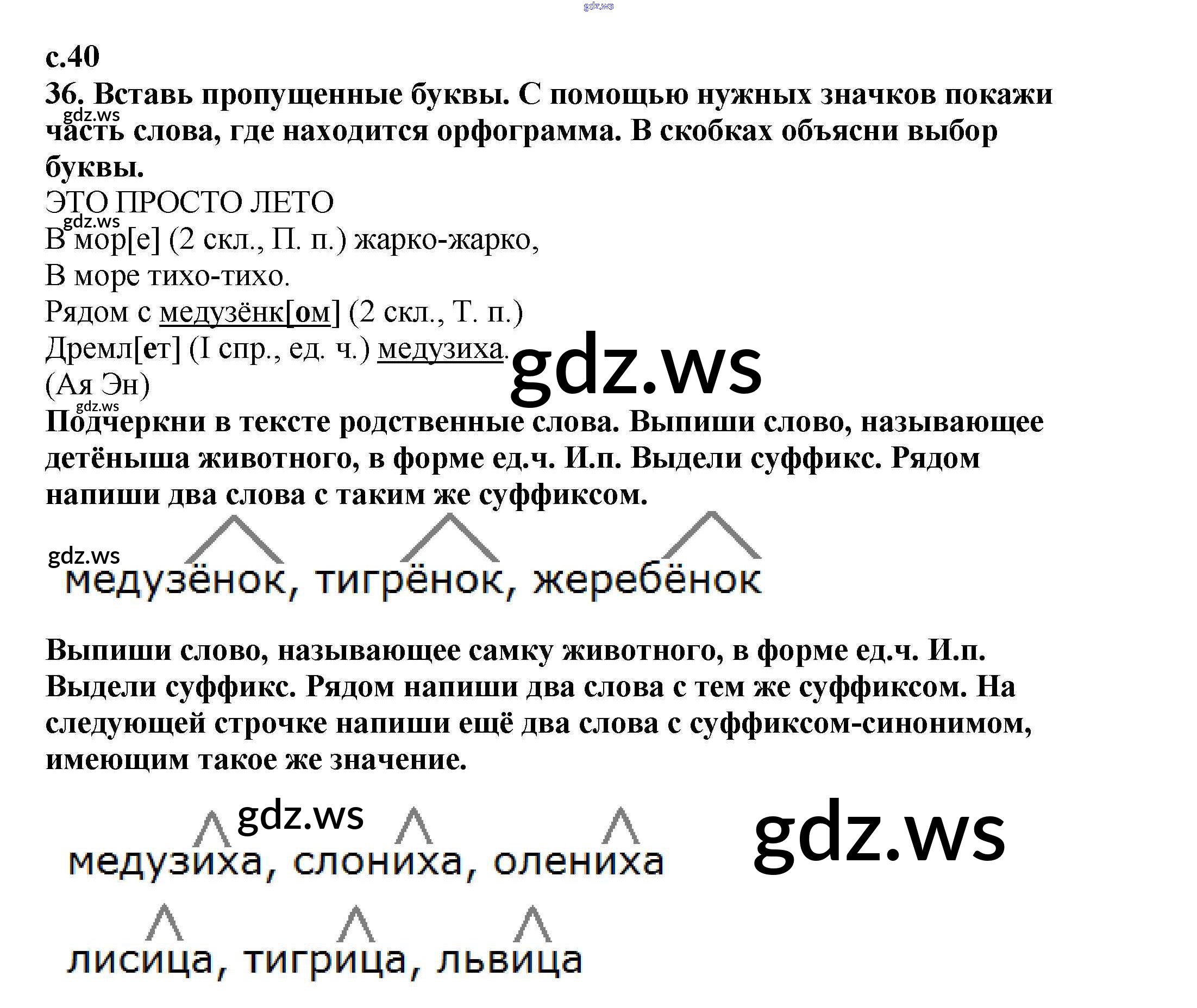 с.40

36. Вставь пропущенные буквы. С помощью нужных значков покажи часть слова, где находится орфограмма. В скобках объясни выбор буквы.

ЭТО ПРОСТО ЛЕТО
В мор[е] (2 скл., П. п.) жарко-жарко,
В море тихо-тихо.
Рядом с медузёнк[ом] (2 скл., Т. п.)
Дремл[ет] (I спр., ед. ч.) медузиха.
(Ая Эн)

Подчеркни в тексте родственные слова. Выпиши слово, называющее детёныша животного, в форме ед.ч. И.п. Выдели суффикс. Рядом напиши два слова с таким же суффиксом.

медузёнок, тигрёнок, жеребёнок

Выпиши слово, называющее самку животного, в форме ед.ч. И.п. Выдели суффикс. Рядом напиши два слова с тем же суффиксом. На следующей строчке напиши ещё два слова с суффиксом-синонимом, имеющим такое же значение.

медузиха, слониха, олениха

лисица, тигрица, львица

gdz.ws